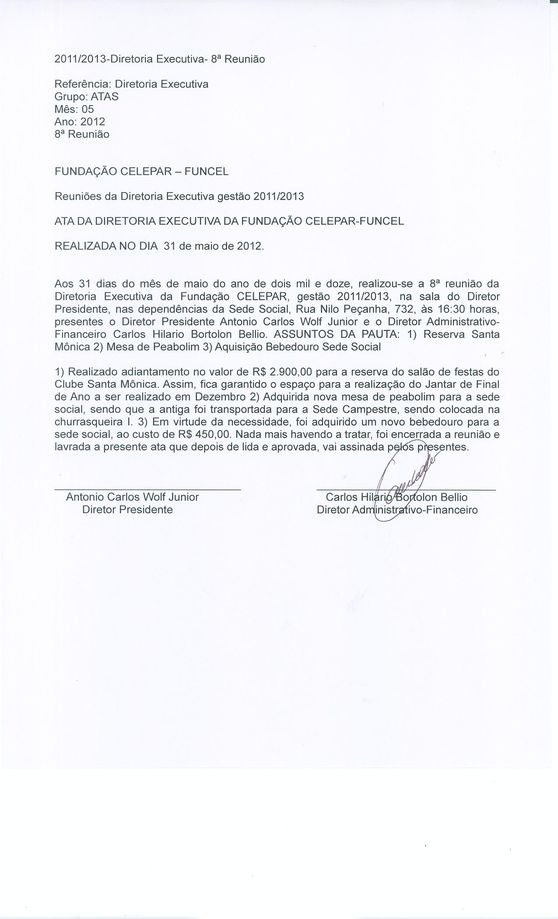 2011/2013-Diretoria Executiva- 8ª Reunião

Referência: Diretoria Executiva
Grupo: ATAS
Mês: 05
Ano: 2012
8ª Reunião

FUNDAÇÃO CELEPAR – FUNCEL

Reuniões da Diretoria Executiva gestão 2011/2013

ATA DA DIRETORIA EXECUTIVA DA FUNDAÇÃO CELEPAR-FUNCEL

REALIZADA NO DIA 31 de maio de 2012.

Aos 31 dias do mês de maio do ano de dois mil e doze, realizou-se a 8ª reunião da Diretoria Executiva da Fundação CELEPAR, gestão 2011/2013, na sala do Diretor Presidente, nas dependências da Sede Social, Rua Nilo Peçanha, 732, às 16:30 horas, presentes o Diretor Presidente Antonio Carlos Wolf Junior e o Diretor Administrativo-Financeiro Carlos Hilario Bortolon Bellio. ASSUNTOS DA PAUTA: 1) Reserva Santa Mônica 2) Mesa de Peabolim 3) Aquisição Bebedouro Sede Social

1) Realizado adiantamento no valor de R$ 2.900,00 para a reserva do salão de festas do Clube Santa Mônica. Assim, fica garantido o espaço para a realização do Jantar de Final de Ano a ser realizado em Dezembro 2) Adquirida nova mesa de peabolim para a sede social, sendo que a antiga foi transportada para a Sede Campestre, sendo colocada na churrasqueira I. 3) Em virtude da necessidade, foi adquirido um novo bebedouro para a sede social, ao custo de R$ 450,00. Nada mais havendo a tratar, foi encerrada a reunião e lavrada a presente ata que depois de lida e aprovada, vai assinada pelos presentes.

Antonio Carlos Wolf Junior
Diretor Presidente

Carlos Hilario Bortolon Bellio
Diretor Administrativo-Financeiro